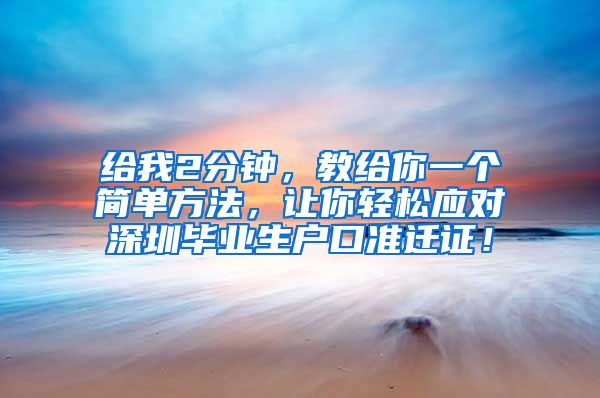 给我2分钟，教给你一个简单方法，让你轻松应对深圳毕业生户口准迁证！